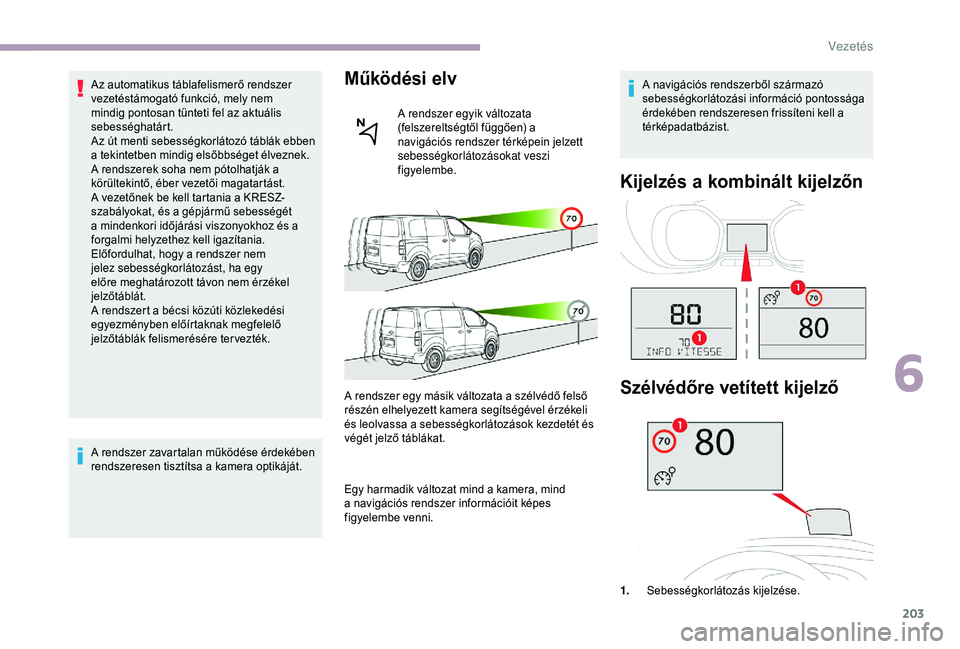 Vezetés

Az automatikus táblafelismerő rendszer vezetéstámogató funkció, mely nem mindig pontosan tünteti fel az aktuális sebességhatárt.
Az út menti sebességkorlátozó táblák ebben a tekintetben mindig elsőbbséget élveznek.
A rendszerek soha nem pótolhatják a körültekintő, éber vezetői magatartást.
A vezetőnek be kell tartania a KRESZ-szabályokat, és a gépjármű sebességét a mindenkori időjárási viszonyokhoz és a forgalmi helyzethez kell igazítania.
Előfordulhat, hogy a rendszer nem jelez sebességkorlátozást, ha egy előre meghatározott távon nem érzékel jelzőtáblát.
A rendszert a bécsi közúti közlekedési egyezményben előírtaknak megfelelő jelzőtáblák felismerésére tervezték.

A rendszer zavartalan működése érdekében rendszeresen tisztítsa a kamera optikáját.

Működési elv

A rendszer egyik változata (felszereltségtől függően) a navigációs rendszer térképein jelzett sebességkorlátozásokat veszi figyelembe.

70

70

A rendszer egy másik változata a szélvédő felső részén elhelyezett kamera segítségével érzékeli és leolvassa a sebességkorlátozások kezdetét és végét jelző táblákat.

Egy harmadik változat mind a kamera, mind a navigációs rendszer információit képes figyelembe venni.

A navigációs rendszerből származó sebességkorlátozási információ pontossága érdekében rendszeresen frissíteni kell a térképadatbázist.

Kijelzés a kombinált kijelzőn

80
70 1
INFO VITESSE

1 70
80

Szélvédőre vetített kijelző

1
70 80

1. Sebességkorlátozás kijelzése.

6

203